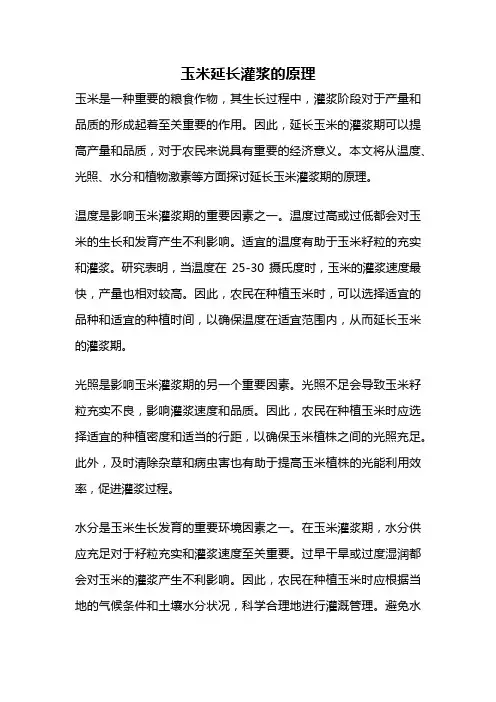 玉米延长灌浆的原理

玉米是一种重要的粮食作物，其生长过程中，灌浆阶段对于产量和品质的形成起着至关重要的作用。因此，延长玉米的灌浆期可以提高产量和品质，对于农民来说具有重要的经济意义。本文将从温度、光照、水分和植物激素等方面探讨延长玉米灌浆期的原理。

温度是影响玉米灌浆期的重要因素之一。温度过高或过低都会对玉米的生长和发育产生不利影响。适宜的温度有助于玉米籽粒的充实和灌浆。研究表明，当温度在 25-30 摄氏度时，玉米的灌浆速度最快，产量也相对较高。因此，农民在种植玉米时，可以选择适宜的品种和适宜的种植时间，以确保温度在适宜范围内，从而延长玉米的灌浆期。

光照是影响玉米灌浆期的另一个重要因素。光照不足会导致玉米籽粒充实不良，影响灌浆速度和品质。因此，农民在种植玉米时应选择适宜的种植密度和适当的行距，以确保玉米植株之间的光照充足。此外，及时清除杂草和病虫害也有助于提高玉米植株的光能利用效率，促进灌浆过程。

水分是玉米生长发育的重要环境因素之一。在玉米灌浆期，水分供应充足对于籽粒充实和灌浆速度至关重要。过早干旱或过度湿润都会对玉米的灌浆产生不利影响。因此，农民在种植玉米时应根据当地的气候条件和土壤水分状况，科学合理地进行灌溉管理。避免水